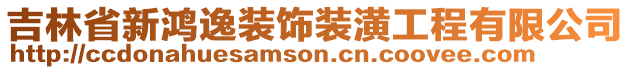 吉林省新鸿逸装饰装潢工程有限公司
http://ccdonahuesamson.cn.coovee.com